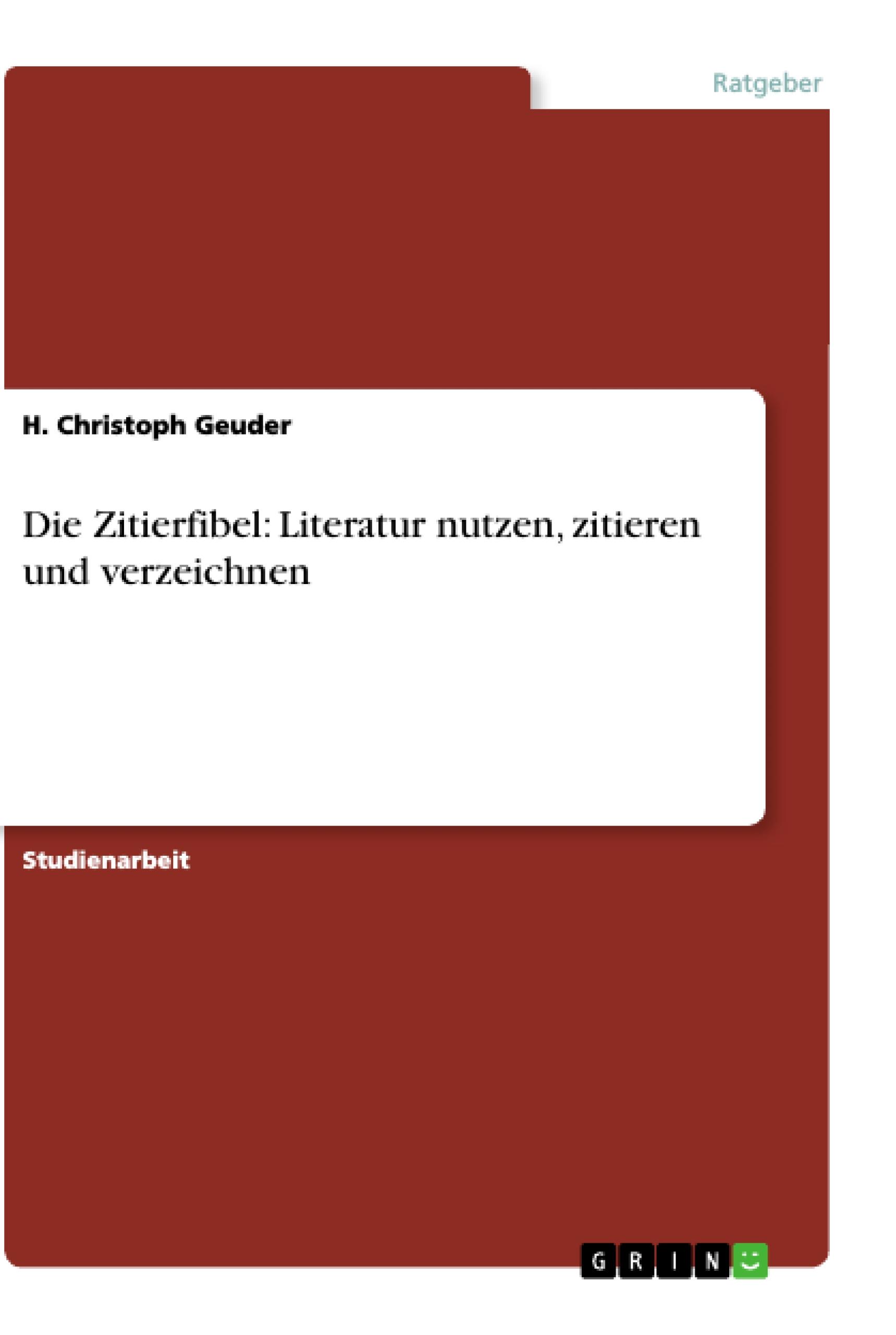 Ratgeber

H. Christoph Geuder

Die Zitierfibel: Literatur nutzen, zitieren und verzeichnen

Studienarbeit

GRIN